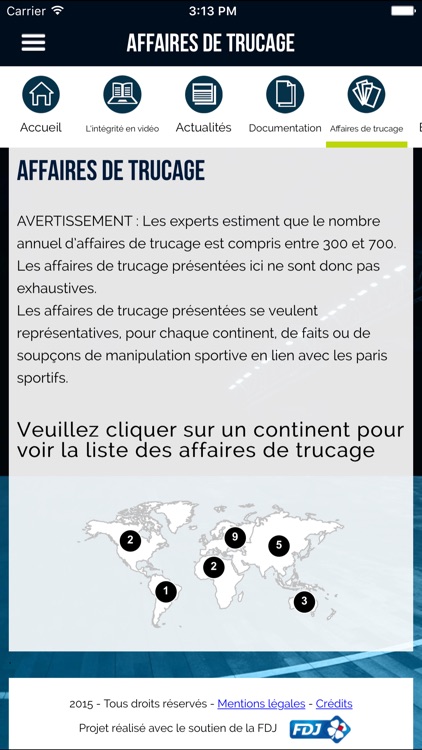 Carrier 3:13 PM

AFFAIRES DE TRUCAGE

Accueil L'intégrité en vidéo Actualités Documentation Affaires de trucage

AFFAIRES DE TRUCAGE

AVERTISSEMENT : Les experts estiment que le nombre annuel d'affaires de trucage est compris entre 300 et 700. Les affaires de trucage présentées ici ne sont donc pas exhaustives.
Les affaires de trucage présentées se veulent représentatives, pour chaque continent, de faits ou de soupçons de manipulation sportive en lien avec les paris sportifs.

Veuillez cliquer sur un continent pour voir la liste des affaires de trucage

2
9
5
2
1
3

2015 - Tous droits réservés - Mentions légales - Crédits
Projet réalisé avec le soutien de la FDJ FDJ